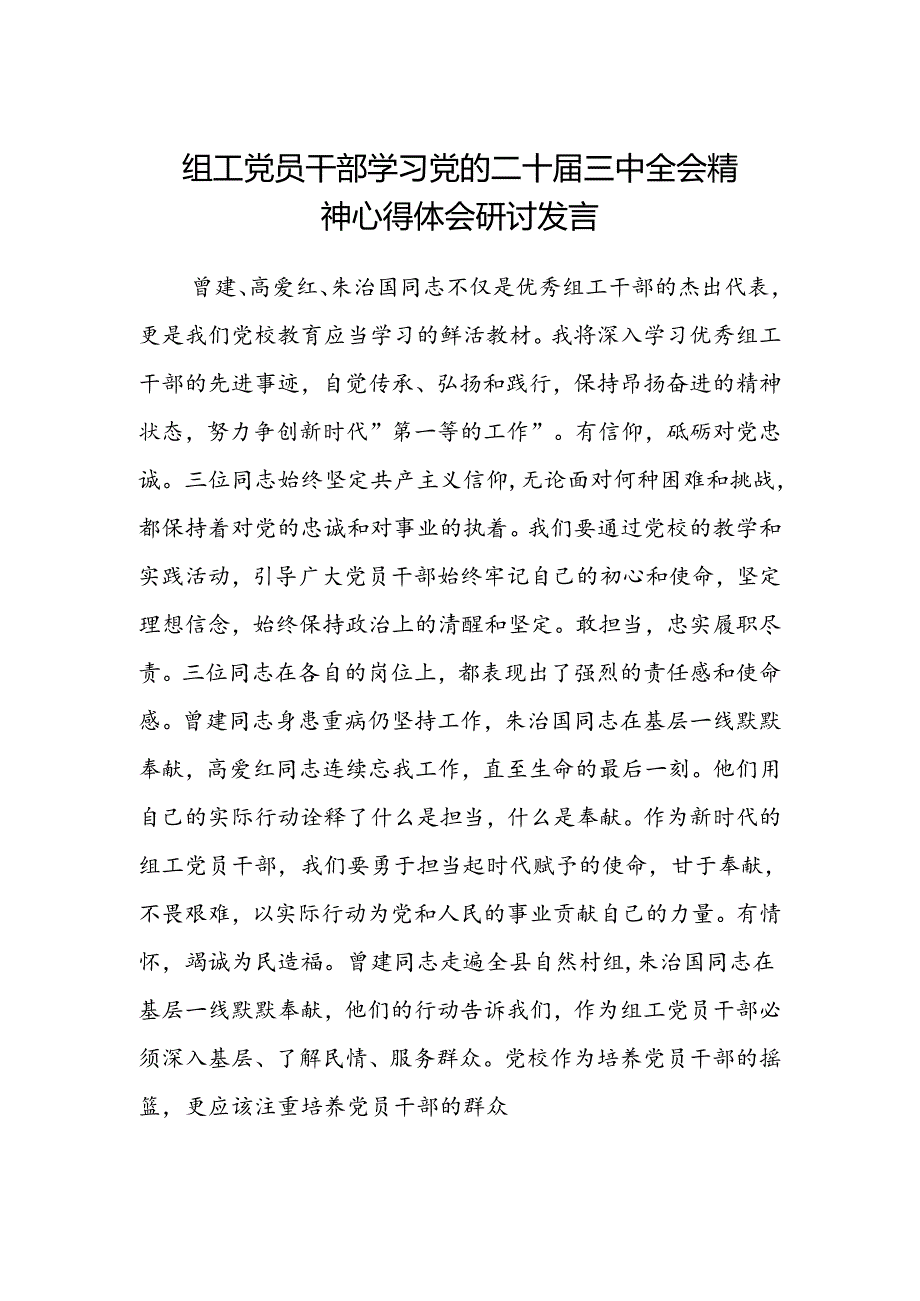 组工党员干部学习党的二十届三中全会精神心得体会研讨发言

曾建、高爱红、朱治国同志不仅是优秀组工干部的杰出代表，更是我们党校教育应当学习的鲜活教材。我将深入学习优秀组工干部的先进事迹，自觉传承、弘扬和践行，保持昂扬奋进的精神状态，努力争创新时代”第一等的工作”。有信仰，砥砺对党忠诚。三位同志始终坚定共产主义信仰，无论面对何种困难和挑战，都保持着对党的忠诚和对事业的执着。我们要通过党校的教学和实践活动，引导广大党员干部始终牢记自己的初心和使命，坚定理想信念，始终保持政治上的清醒和坚定。敢担当，忠实履职尽责。三位同志在各自的岗位上，都表现出了强烈的责任感和使命感。曾建同志身患重病仍坚持工作，朱治国同志在基层一线默默奉献，高爱红同志连续忘我工作，直至生命的最后一刻。他们用自己的实际行动诠释了什么是担当，什么是奉献。作为新时代的组工党员干部，我们要勇于担当起时代赋予的使命，甘于奉献，不畏艰难，以实际行动为党和人民的事业贡献自己的力量。有情怀，竭诚为民造福。曾建同志走遍全县自然村组，朱治国同志在基层一线默默奉献，他们的行动告诉我们，作为组工党员干部必须深入基层、了解民情、服务群众。党校作为培养党员干部的摇篮，更应该注重培养党员干部的群众